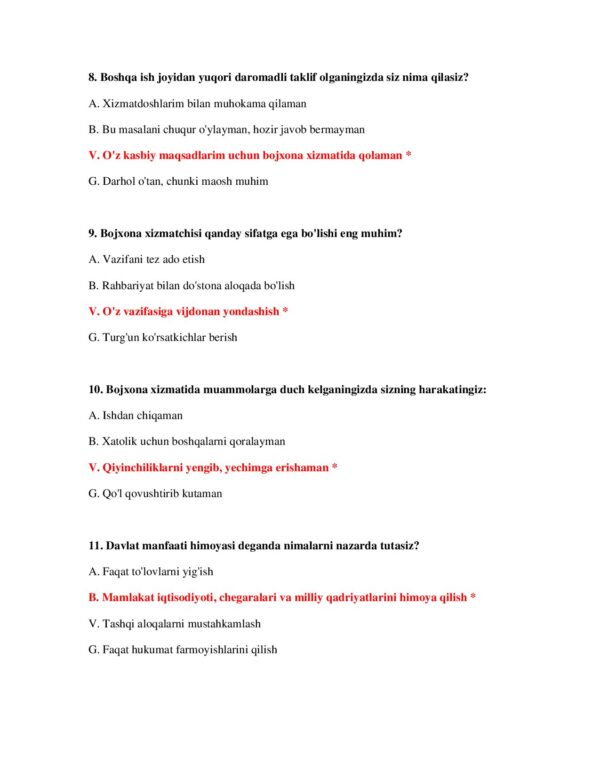 8. Boshqa ish joyidan yuqori daromadli taklif olganingizda siz nima qilasiz?

A. Xizmatdoshlarim bilan muhokama qilaman

B. Bu masalani chuqur o'ylayman, hozir javob bermayman

V. O'z kasbiy maqsadlarim uchun bojxona xizmatida qolaman *

G. Darhol o'tan, chunki maosh muhim

9. Bojxona xizmatchisi qanday sifatga ega bo'lishi eng muhim?

A. Vazifani tez ado etish

B. Rahbariyat bilan do'stona aloqada bo'lish

V. O'z vazifasiga vijdonan yondashish *

G. Turg'un ko'rsatkichlar berish

10. Bojxona xizmatida muammolarga duch kelganingizda sizning harakatingiz:

A. Ishdan chiqaman

B. Xatolik uchun boshqalarni qoralayman

V. Qiyinchiliklarni yengib, yechimga erishaman *

G. Qo'l qovushtirib kutaman

11. Davlat manfaati himoyasi deganda nimalarni nazarda tutasiz?

A. Faqat to'lovlarni yig'ish

B. Mamlakat iqtisodiyoti, chegaralari va milliy qadriyatlarini himoya qilish *

V. Tashqi aloqalarni mustahkamlash

G. Faqat hukumat farmoyishlarini qilish